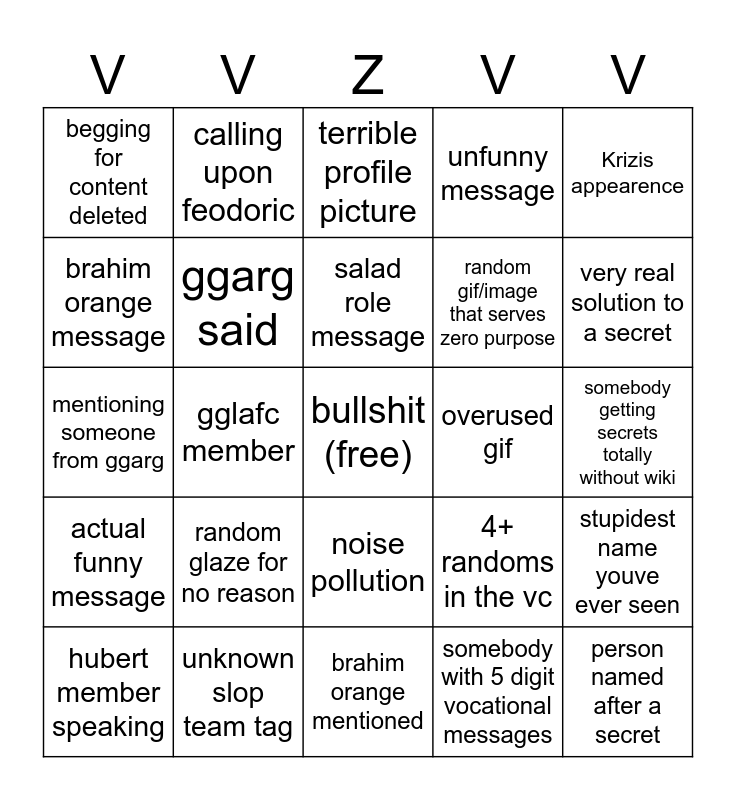 | V | V | Z | V | V |
|---|---|---|---|---|
| begging for content deleted | calling upon feodoric | terrible profile picture | unfunny message | Krizis appearence |
| brahim orange message | ggarg said | salad role message | random gif/image that serves zero purpose | very real solution to a secret |
| mentioning someone from ggarg | gglafc member | bullshit (free) | overused gif | somebody getting secrets totally without wiki |
| actual funny message | random glaze for no reason | noise pollution | 4+ randoms in the vc | stupidest name youve ever seen |
| hubert member speaking | unknown slop team tag | brahim orange mentioned | somebody with 5 digit vocational messages | person named after a secret |